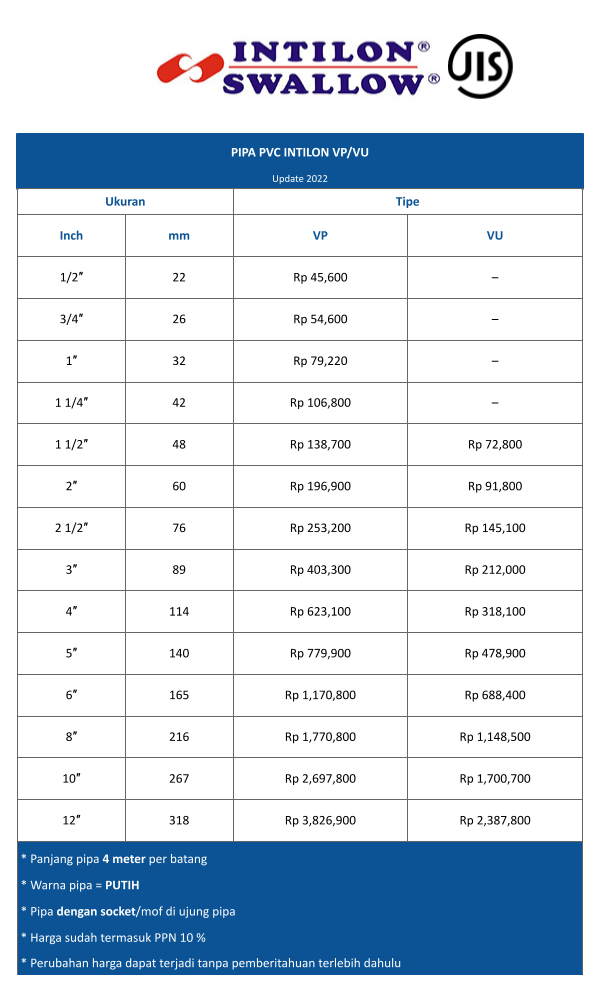 INTILON®
SWALLOW®
JIS

PIPA PVC INTILON VP/VU

Update 2022

| Ukuran | | Tipe | |
|---|---|---|---|
| Inch | mm | VP | VU |
| 1/2" | 22 | Rp 45,600 | – |
| 3/4" | 26 | Rp 54,600 | – |
| 1" | 32 | Rp 79,220 | – |
| 1 1/4" | 42 | Rp 106,800 | – |
| 1 1/2" | 48 | Rp 138,700 | Rp 72,800 |
| 2" | 60 | Rp 196,900 | Rp 91,800 |
| 2 1/2" | 76 | Rp 253,200 | Rp 145,100 |
| 3" | 89 | Rp 403,300 | Rp 212,000 |
| 4" | 114 | Rp 623,100 | Rp 318,100 |
| 5" | 140 | Rp 779,900 | Rp 478,900 |
| 6" | 165 | Rp 1,170,800 | Rp 688,400 |
| 8" | 216 | Rp 1,770,800 | Rp 1,148,500 |
| 10" | 267 | Rp 2,697,800 | Rp 1,700,700 |
| 12" | 318 | Rp 3,826,900 | Rp 2,387,800 |

* Panjang pipa 4 meter per batang

* Warna pipa = PUTIH

* Pipa dengan socket/mof di ujung pipa

* Harga sudah termasuk PPN 10 %

* Perubahan harga dapat terjadi tanpa pemberitahuan terlebih dahulu